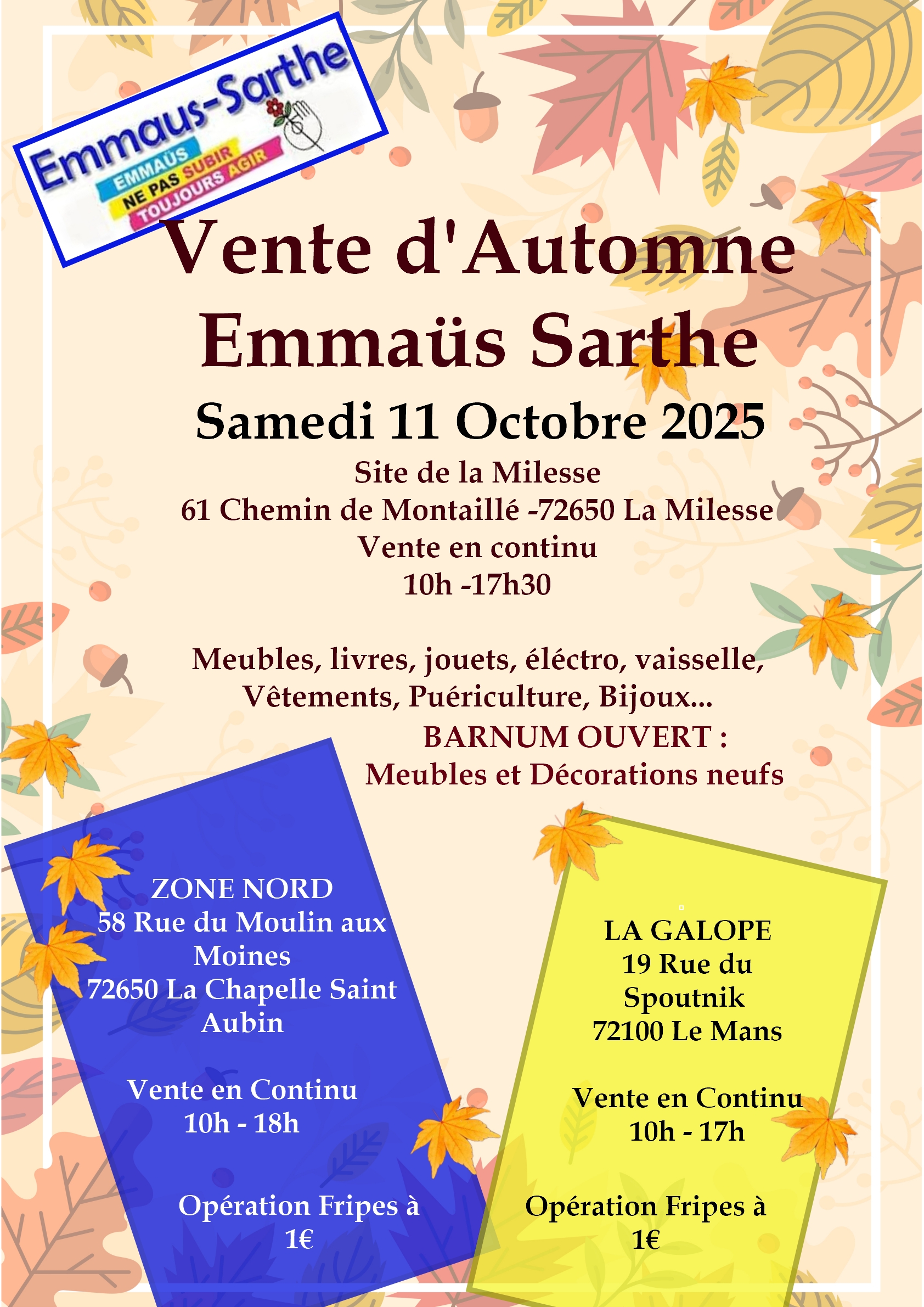 Emmaus-Sarthe
EMMAÜS
NE PAS SUBIR
TOUJOURS AGIR

Vente d'Automne
Emmaüs Sarthe
Samedi 11 Octobre 2025
Site de la Milesse
61 Chemin de Montaillé -72650 La Milesse
Vente en continu
10h -17h30

Meubles, livres, jouets, éléctro, vaisselle,
Vêtements, Puériculture, Bijoux...
BARNUM OUVERT :
Meubles et Décorations neufs

ZONE NORD
58 Rue du Moulin aux Moines
72650 La Chapelle Saint Aubin

Vente en Continu
10h - 18h

Opération Fripes à 1€

LA GALOPE
19 Rue du Spoutnik
72100 Le Mans

Vente en Continu
10h - 17h

Opération Fripes à 1€